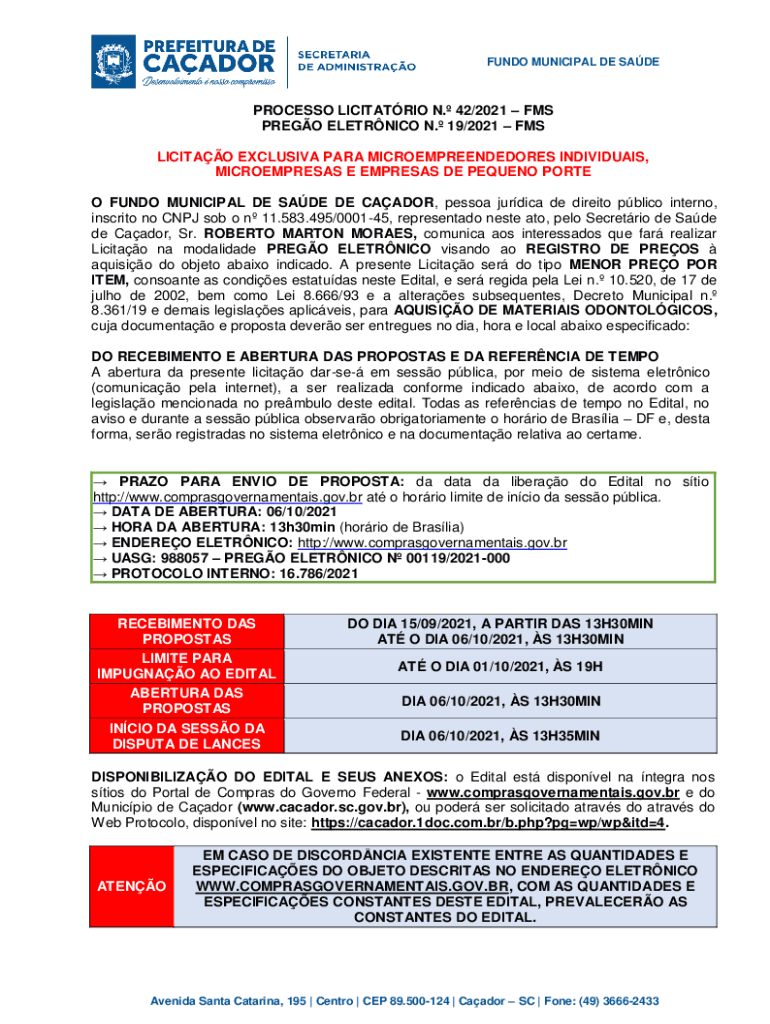 PREFEITURA DE CAÇADOR
Desenvolvimento é nosso compromisso

SECRETARIA DE ADMINISTRAÇÃO

FUNDO MUNICIPAL DE SAÚDE

PROCESSO LICITATÓRIO N.º 42/2021 – FMS
PREGÃO ELETRÔNICO N.º 19/2021 – FMS

LICITAÇÃO EXCLUSIVA PARA MICROEMPREENDEDORES INDIVIDUAIS, MICROEMPRESAS E EMPRESAS DE PEQUENO PORTE

O FUNDO MUNICIPAL DE SAÚDE DE CAÇADOR, pessoa jurídica de direito público interno, inscrito no CNPJ sob o nº 11.583.495/0001-45, representado neste ato, pelo Secretário de Saúde de Caçador, Sr. ROBERTO MARTON MORAES, comunica aos interessados que fará realizar Licitação na modalidade PREGÃO ELETRÔNICO visando ao REGISTRO DE PREÇOS à aquisição do objeto abaixo indicado. A presente Licitação será do tipo MENOR PREÇO POR ITEM, consoante as condições estatuídas neste Edital, e será regida pela Lei n.º 10.520, de 17 de julho de 2002, bem como Lei 8.666/93 e a alterações subsequentes, Decreto Municipal n.º 8.361/19 e demais legislações aplicáveis, para AQUISIÇÃO DE MATERIAIS ODONTOLÓGICOS, cuja documentação e proposta deverão ser entregues no dia, hora e local abaixo especificado:

DO RECEBIMENTO E ABERTURA DAS PROPOSTAS E DA REFERÊNCIA DE TEMPO
A abertura da presente licitação dar-se-á em sessão pública, por meio de sistema eletrônico (comunicação pela internet), a ser realizada conforme indicado abaixo, de acordo com a legislação mencionada no preâmbulo deste edital. Todas as referências de tempo no Edital, no aviso e durante a sessão pública observarão obrigatoriamente o horário de Brasília – DF e, desta forma, serão registradas no sistema eletrônico e na documentação relativa ao certame.

→ PRAZO PARA ENVIO DE PROPOSTA: da data da liberação do Edital no sítio http://www.comprasgovernamentais.gov.br até o horário limite de início da sessão pública.
→ DATA DE ABERTURA: 06/10/2021
→ HORA DA ABERTURA: 13h30min (horário de Brasília)
→ ENDEREÇO ELETRÔNICO: http://www.comprasgovernamentais.gov.br
→ UASG: 988057 – PREGÃO ELETRÔNICO Nº 00119/2021-000
→ PROTOCOLO INTERNO: 16.786/2021

| RECEBIMENTO DAS PROPOSTAS | DO DIA 15/09/2021, A PARTIR DAS 13H30MIN ATÉ O DIA 06/10/2021, ÀS 13H30MIN |
|---|---|
| LIMITE PARA IMPUGNAÇÃO AO EDITAL | ATÉ O DIA 01/10/2021, ÀS 19H |
| ABERTURA DAS PROPOSTAS | DIA 06/10/2021, ÀS 13H30MIN |
| INÍCIO DA SESSÃO DA DISPUTA DE LANCES | DIA 06/10/2021, ÀS 13H35MIN |

DISPONIBILIZAÇÃO DO EDITAL E SEUS ANEXOS: o Edital está disponível na íntegra nos sítios do Portal de Compras do Governo Federal - www.comprasgovernamentais.gov.br e do Município de Caçador (www.cacador.sc.gov.br), ou poderá ser solicitado através do através do Web Protocolo, disponível no site: https://cacador.1doc.com.br/b.php?pg=wp/wp&itd=4.

| ATENÇÃO | EM CASO DE DISCORDÂNCIA EXISTENTE ENTRE AS QUANTIDADES E ESPECIFICAÇÕES DO OBJETO DESCRITAS NO ENDEREÇO ELETRÔNICO WWW.COMPRASGOVERNAMENTAIS.GOV.BR, COM AS QUANTIDADES E ESPECIFICAÇÕES CONSTANTES DESTE EDITAL, PREVALECERÃO AS CONSTANTES DO EDITAL. |
|---|---|

Avenida Santa Catarina, 195 | Centro | CEP 89.500-124 | Caçador – SC | Fone: (49) 3666-2433